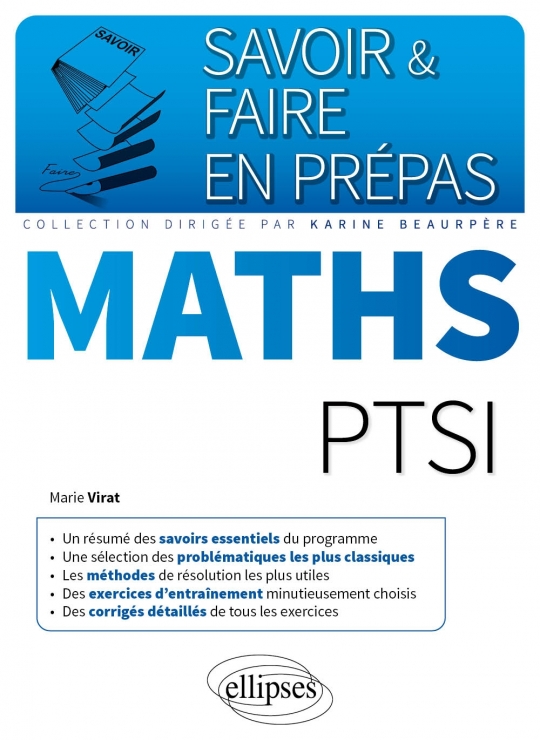 SAVOIR

Faire

SAVOIR & FAIRE EN PRÉPAS

COLLECTION DIRIGÉE PAR KARINE BEAURPÈRE

MATHS

PTSI

Marie Virat

• Un résumé des savoirs essentiels du programme
• Une sélection des problématiques les plus classiques
• Les méthodes de résolution les plus utiles
• Des exercices d'entraînement minutieusement choisis
• Des corrigés détaillés de tous les exercices

ellipses